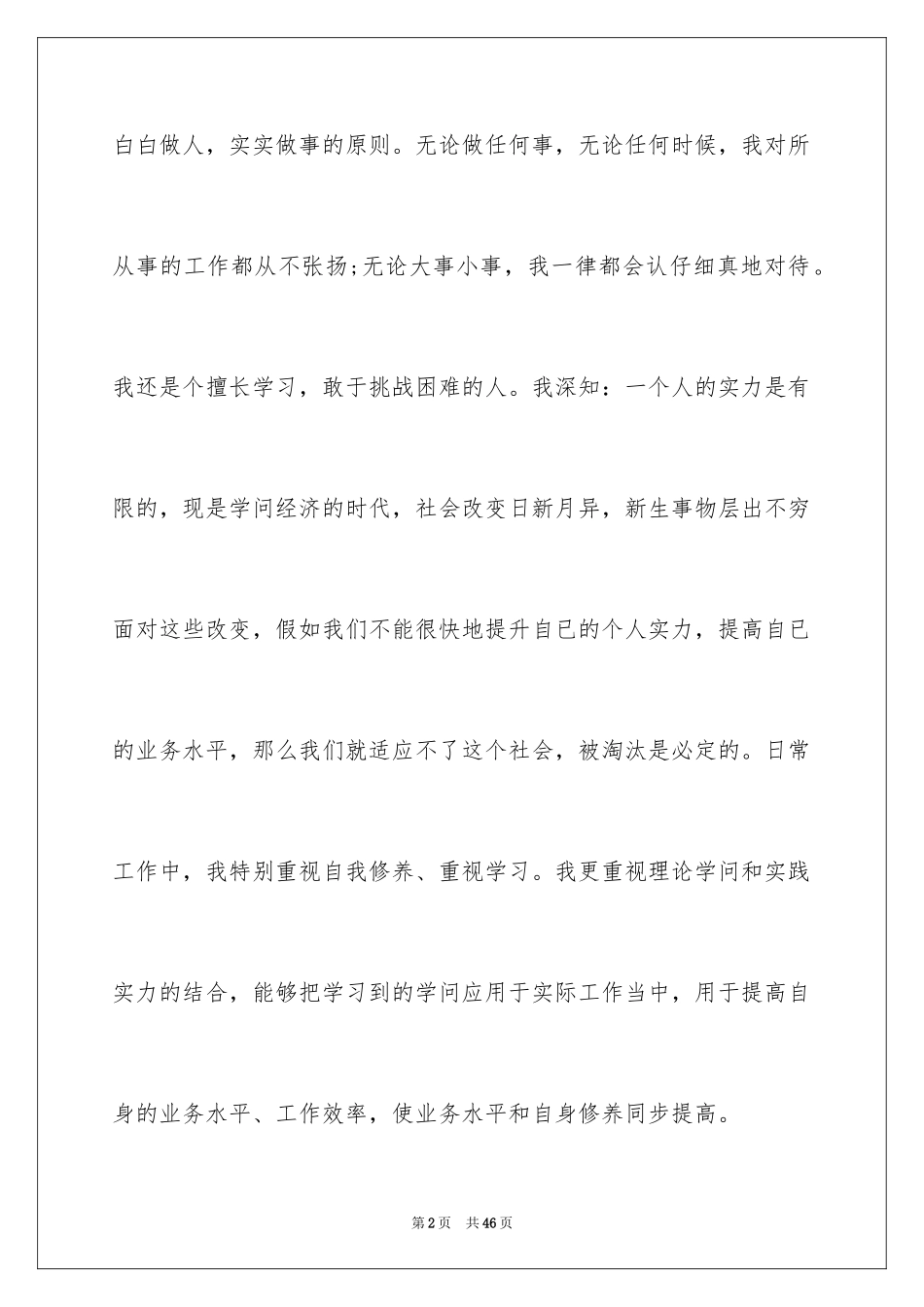 白白做人，实实做事的原则。无论做任何事，无论任何时候，我对所从事的工作都从不张扬;无论大事小事，我一律都会认仔细真地对待。我还是个擅长学习，敢于挑战困难的人。我深知：一个人的实力是有限的，现是学问经济的时代，社会改变日新月异，新生事物层出不穷面对这些改变，假如我们不能很快地提升自已的个人实力，提高自已的业务水平，那么我们就适应不了这个社会，被淘汰是必定的。日常工作中，我特别重视自我修养、重视学习。我更重视理论学问和实践实力的结合，能够把学习到的学问应用于实际工作当中，用于提高自身的业务水平、工作效率，使业务水平和自身修养同步提高。

第2页　共46页